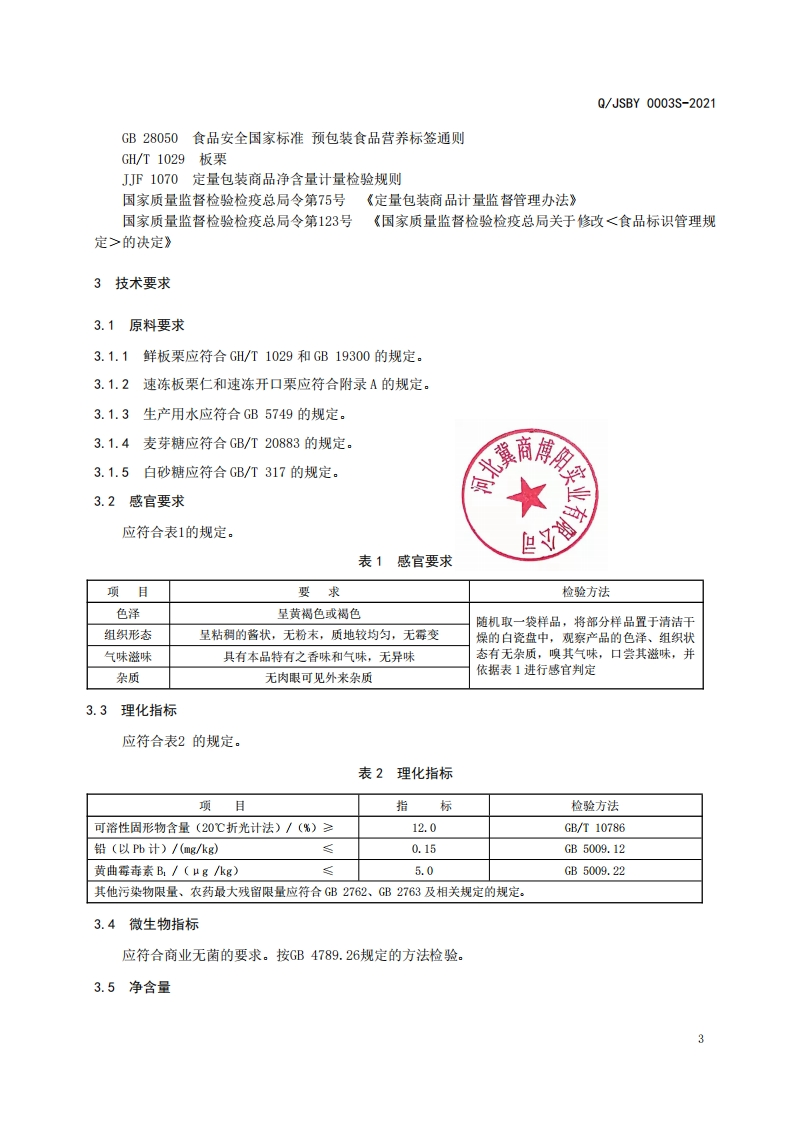 Q/JSBY 0003S-2021

GB 28050 食品安全国家标准 预包装食品营养标签通则
GH/T 1029 板栗
JJF 1070 定量包装商品净含量计量检验规则
国家质量监督检验检疫总局令第75号 《定量包装商品计量监督管理办法》
国家质量监督检验检疫总局令第123号 《国家质量监督检验检疫总局关于修改<食品标识管理规定>的决定》

3 技术要求

3.1 原料要求

3.1.1 鲜板栗应符合 GH/T 1029 和 GB 19300 的规定。

3.1.2 速冻板栗仁和速冻开口栗应符合附录 A 的规定。

3.1.3 生产用水应符合 GB 5749 的规定。

3.1.4 麦芽糖应符合 GB/T 20883 的规定。

3.1.5 白砂糖应符合 GB/T 317 的规定。

河北冀商博阳实业有限公司

3.2 感官要求

应符合表1的规定。

表 1 感官要求

| 项 目 | 要 求 | 检验方法 |
|---|---|---|
| 色泽 | 呈黄褐色或褐色 | 随机取一袋样品，将部分样品置于清洁干燥的白瓷盘中，观察产品的色泽、组织状态有无杂质，嗅其气味，口尝其滋味，并依据表 1 进行感官判定 |
| 组织形态 | 呈粘稠的酱状，无粉末，质地较均匀，无霉变 | |
| 气味滋味 | 具有本品特有之香味和气味，无异味 | |
| 杂质 | 无肉眼可见外来杂质 | |

3.3 理化指标

应符合表2 的规定。

表 2 理化指标

| 项 目 | 指 标 | 检验方法 |
|---|---|---|
| 可溶性固形物含量（20℃折光计法）/（%）≥ | 12.0 | GB/T 10786 |
| 铅（以 Pb 计）/(mg/kg) ≤ | 0.15 | GB 5009.12 |
| 黄曲霉毒素 $B_1$ /（μg /kg） ≤ | 5.0 | GB 5009.22 |
| 其他污染物限量、农药最大残留限量应符合 GB 2762、GB 2763 及相关规定的规定。 | | |

3.4 微生物指标

应符合商业无菌的要求。按GB 4789.26规定的方法检验。

3.5 净含量

3